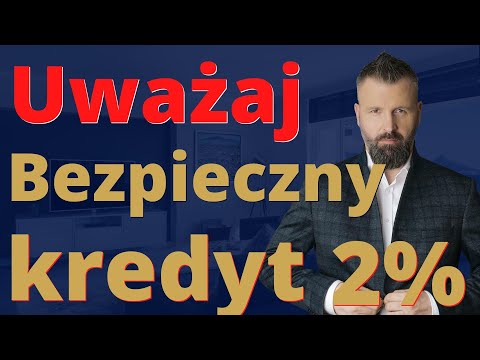 Uważaj
Bezpieczny
kredyt 2%